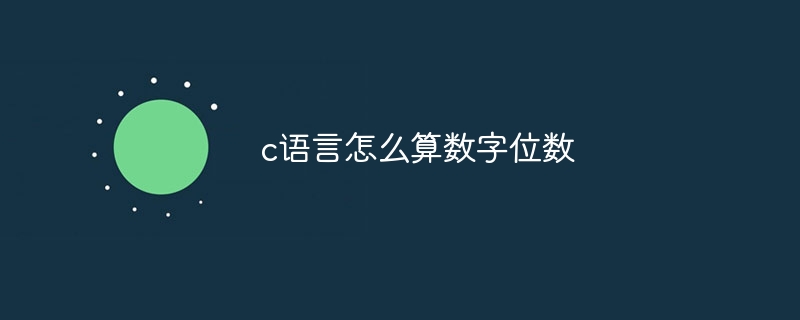 c语言怎么算数字位数